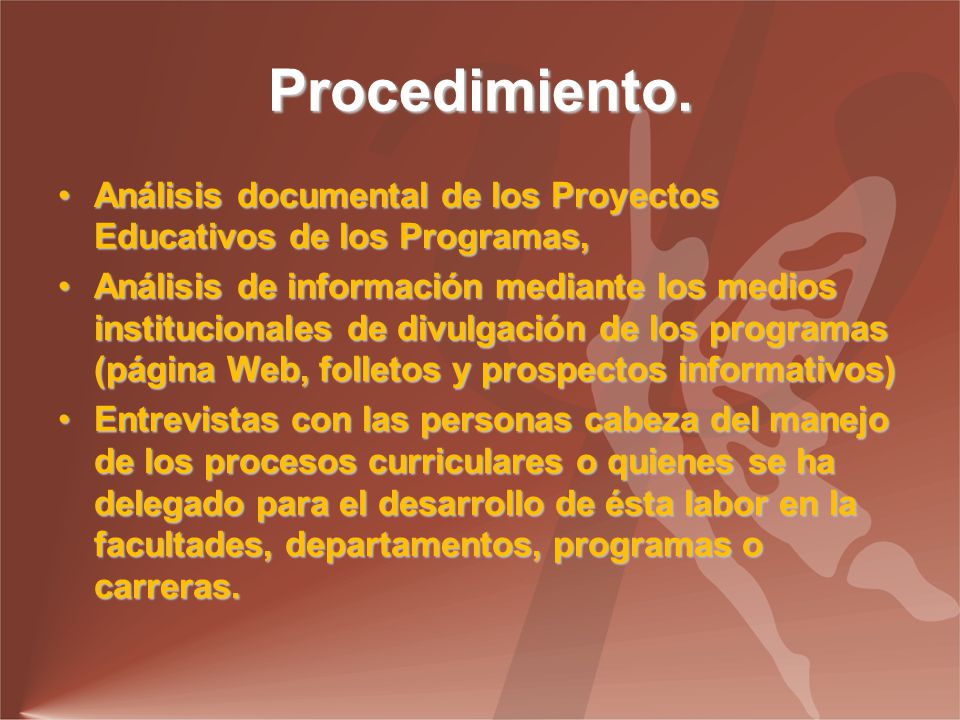 Procedimiento.

• Análisis documental de los Proyectos Educativos de los Programas,

• Análisis de información mediante los medios institucionales de divulgación de los programas (página Web, folletos y prospectos informativos)

• Entrevistas con las personas cabeza del manejo de los procesos curriculares o quienes se ha delegado para el desarrollo de ésta labor en la facultades, departamentos, programas o carreras.